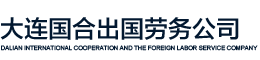 大连国合出国劳务公司
DALIAN INTERNATIONAL COOPERATION AND THE FOREIGN LABOR SERVICE COMPANY